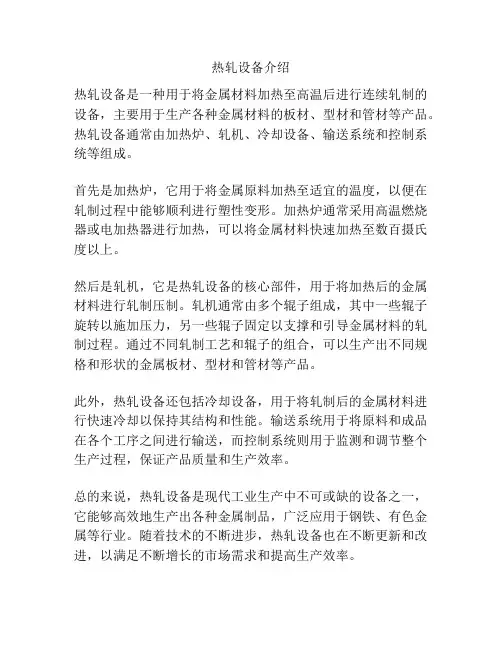 热轧设备介绍

热轧设备是一种用于将金属材料加热至高温后进行连续轧制的设备，主要用于生产各种金属材料的板材、型材和管材等产品。热轧设备通常由加热炉、轧机、冷却设备、输送系统和控制系统等组成。

首先是加热炉，它用于将金属原料加热至适宜的温度，以便在轧制过程中能够顺利进行塑性变形。加热炉通常采用高温燃烧器或电加热器进行加热，可以将金属材料快速加热至数百摄氏度以上。

然后是轧机，它是热轧设备的核心部件，用于将加热后的金属材料进行轧制压制。轧机通常由多个辊子组成，其中一些辊子旋转以施加压力，另一些辊子固定以支撑和引导金属材料的轧制过程。通过不同轧制工艺和辊子的组合，可以生产出不同规格和形状的金属板材、型材和管材等产品。

此外，热轧设备还包括冷却设备，用于将轧制后的金属材料进行快速冷却以保持其结构和性能。输送系统用于将原料和成品在各个工序之间进行输送，而控制系统则用于监测和调节整个生产过程，保证产品质量和生产效率。

总的来说，热轧设备是现代工业生产中不可或缺的设备之一，它能够高效地生产出各种金属制品，广泛应用于钢铁、有色金属等行业。随着技术的不断进步，热轧设备也在不断更新和改进，以满足不断增长的市场需求和提高生产效率。